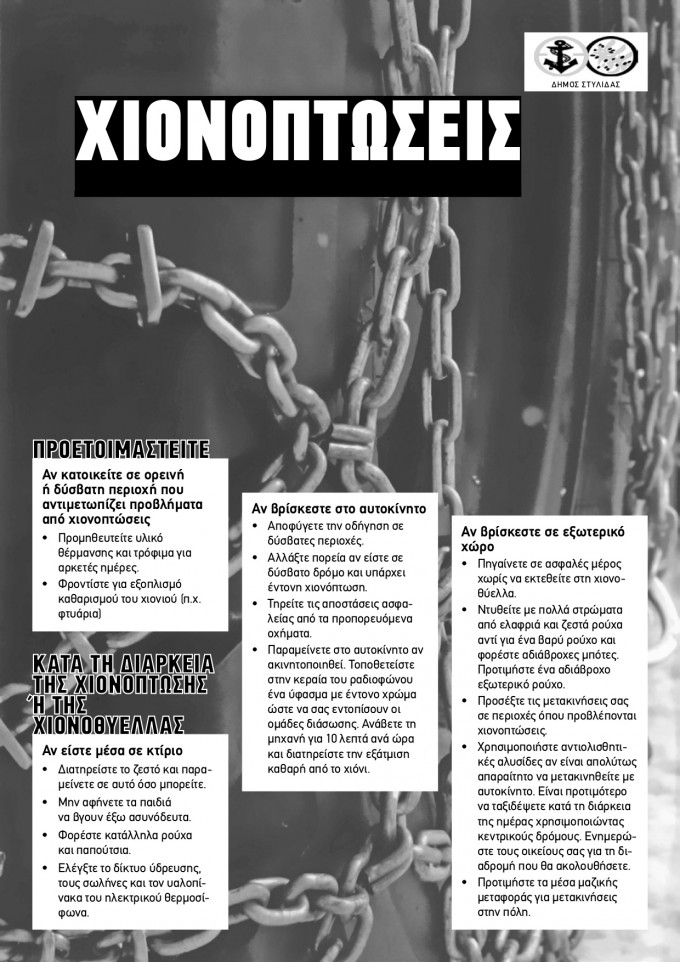 ΔΗΜΟΣ ΣΤΥΛΙΔΑΣ

ΧΙΟΝΟΠΤΩΣΕΙΣ

ΠΡΟΕΤΟΙΜΑΣΤΕΙΤΕ

Αν κατοικείτε σε ορεινή ή δύσβατη περιοχή που αντιμετωπίζει προβλήματα από χιονοπτώσεις

• Προμηθευτείτε υλικό θέρμανσης και τρόφιμα για αρκετές ημέρες.
• Φροντίστε για εξοπλισμό καθαρισμού του χιονιού (π.χ. φτυάρια)

ΚΑΤΑ ΤΗ ΔΙΑΡΚΕΙΑ ΤΗΣ ΧΙΟΝΟΠΤΩΣΗΣ Ή ΤΗΣ ΧΙΟΝΟΘΥΕΛΛΑΣ

Αν είστε μέσα σε κτίριο

• Διατηρείστε το ζεστό και παραμείνετε σε αυτό όσο μπορείτε.
• Μην αφήνετε τα παιδιά να βγουν έξω ασυνόδευτα.
• Φορέστε κατάλληλα ρούχα και παπούτσια.
• Ελέγξτε το δίκτυο ύδρευσης, τους σωλήνες και τον υαλοπίνακα του ηλεκτρικού θερμοσίφωνα.

Αν βρίσκεστε στο αυτοκίνητο

• Αποφύγετε την οδήγηση σε δύσβατες περιοχές.
• Αλλάξτε πορεία αν είστε σε δύσβατο δρόμο και υπάρχει έντονη χιονόπτωση.
• Τηρείτε τις αποστάσεις ασφαλείας από τα προπορευόμενα οχήματα.
• Παραμείνετε στο αυτοκίνητο αν ακινητοποιηθεί. Τοποθετείστε στην κεραία του ραδιοφώνου ένα ύφασμα με έντονο χρώμα ώστε να σας εντοπίσουν οι ομάδες διάσωσης. Ανάβετε τη μηχανή για 10 λεπτά ανά ώρα και διατηρείστε την εξάτμιση καθαρή από το χιόνι.

Αν βρίσκεστε σε εξωτερικό χώρο

• Πηγαίνετε σε ασφαλές μέρος χωρίς να εκτεθείτε στη χιονοθύελλα.
• Ντυθείτε με πολλά στρώματα από ελαφριά και ζεστά ρούχα αντί για ένα βαρύ ρούχο και φορέστε αδιάβροχες μπότες. Προτιμήστε ένα αδιάβροχο εξωτερικό ρούχο.
• Προσέξτε τις μετακινήσεις σας σε περιοχές όπου προβλέπονται χιονοπτώσεις.
• Χρησιμοποιήστε αντιολισθητικές αλυσίδες αν είναι απολύτως απαραίτητο να μετακινηθείτε με αυτοκίνητο. Είναι προτιμότερο να ταξιδέψετε κατά τη διάρκεια της ημέρας χρησιμοποιώντας κεντρικούς δρόμους. Ενημερώστε τους οικείους σας για τη διαδρομή που θα ακολουθήσετε.
• Προτιμήστε τα μέσα μαζικής μεταφοράς για μετακινήσεις στην πόλη.